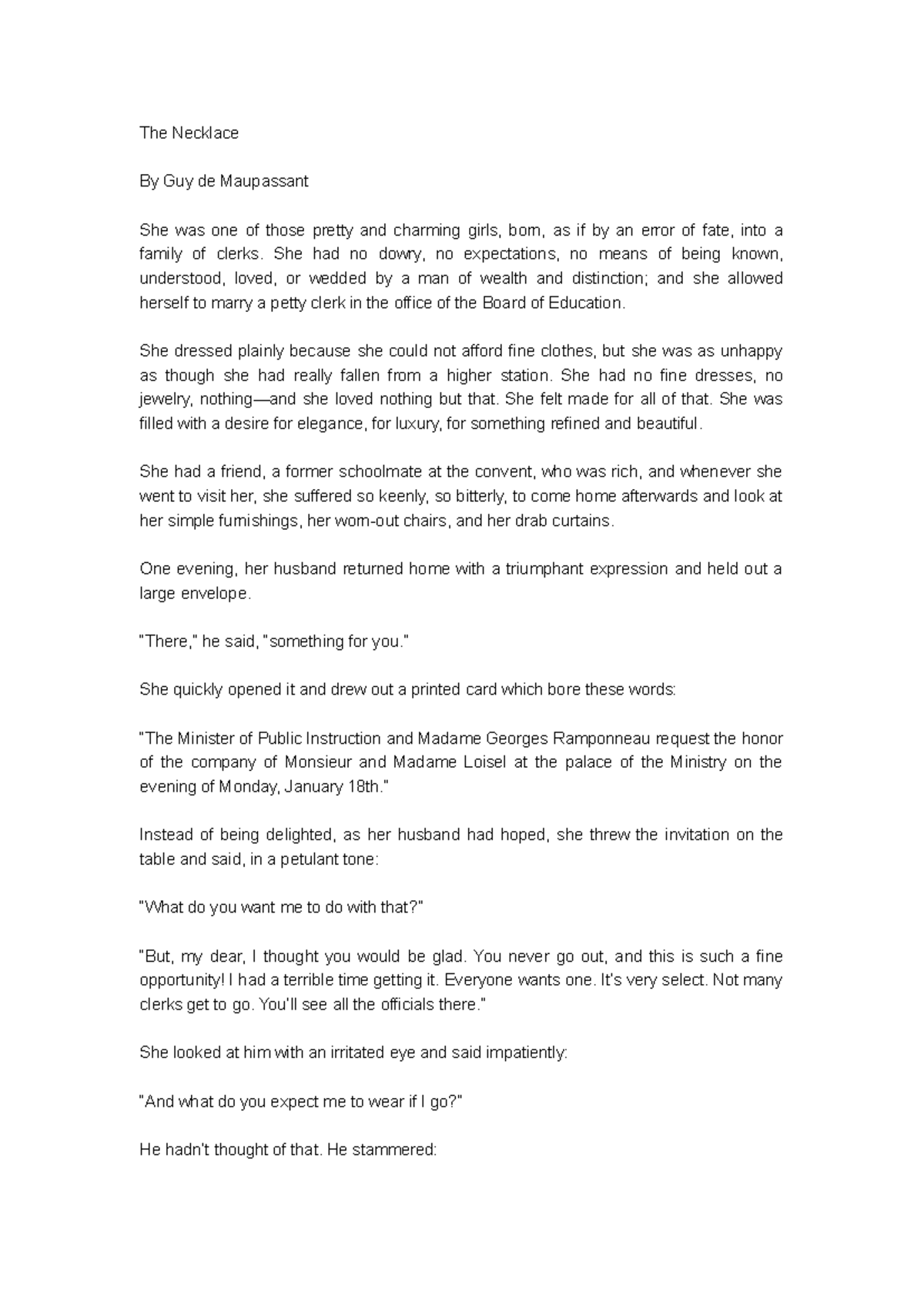 The Necklace

By Guy de Maupassant

She was one of those pretty and charming girls, born, as if by an error of fate, into a family of clerks. She had no dowry, no expectations, no means of being known, understood, loved, or wedded by a man of wealth and distinction; and she allowed herself to marry a petty clerk in the office of the Board of Education.

She dressed plainly because she could not afford fine clothes, but she was as unhappy as though she had really fallen from a higher station. She had no fine dresses, no jewelry, nothing—and she loved nothing but that. She felt made for all of that. She was filled with a desire for elegance, for luxury, for something refined and beautiful.

She had a friend, a former schoolmate at the convent, who was rich, and whenever she went to visit her, she suffered so keenly, so bitterly, to come home afterwards and look at her simple furnishings, her worn-out chairs, and her drab curtains.

One evening, her husband returned home with a triumphant expression and held out a large envelope.

"There," he said, "something for you."

She quickly opened it and drew out a printed card which bore these words:

"The Minister of Public Instruction and Madame Georges Ramponneau request the honor of the company of Monsieur and Madame Loisel at the palace of the Ministry on the evening of Monday, January 18th."

Instead of being delighted, as her husband had hoped, she threw the invitation on the table and said, in a petulant tone:

"What do you want me to do with that?"

"But, my dear, I thought you would be glad. You never go out, and this is such a fine opportunity! I had a terrible time getting it. Everyone wants one. It's very select. Not many clerks get to go. You'll see all the officials there."

She looked at him with an irritated eye and said impatiently:

"And what do you expect me to wear if I go?"

He hadn't thought of that. He stammered: